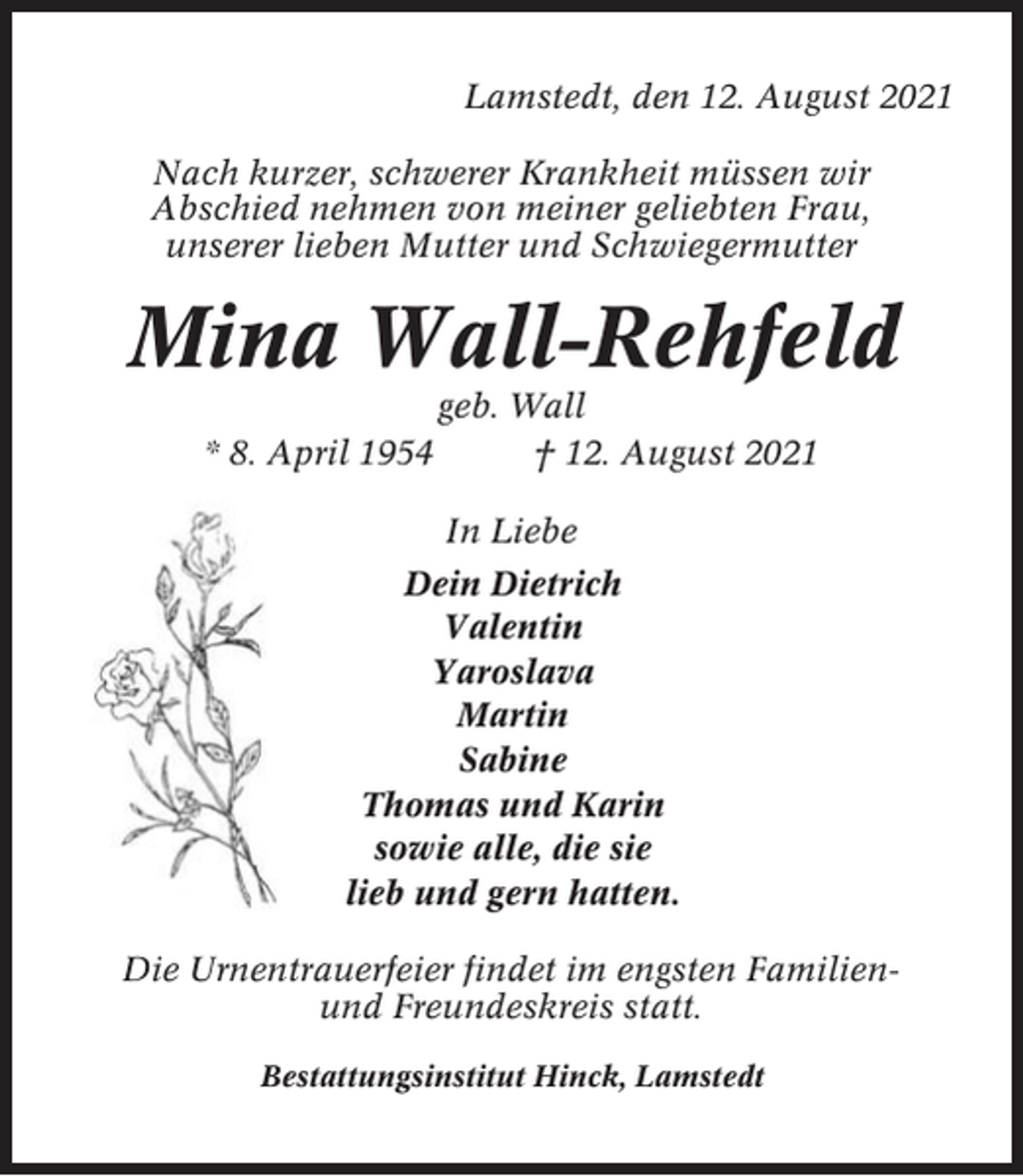 Lamstedt, den 12. August 2021

Nach kurzer, schwerer Krankheit müssen wir Abschied nehmen von meiner geliebten Frau, unserer lieben Mutter und Schwiegermutter

Mina Wall-Rehfeld

geb. Wall

* 8. April 1954 † 12. August 2021

In Liebe

Dein Dietrich
Valentin
Yaroslava
Martin
Sabine
Thomas und Karin
sowie alle, die sie lieb und gern hatten.

Die Urnentrauerfeier findet im engsten Familien- und Freundeskreis statt.

Bestattungsinstitut Hinck, Lamstedt